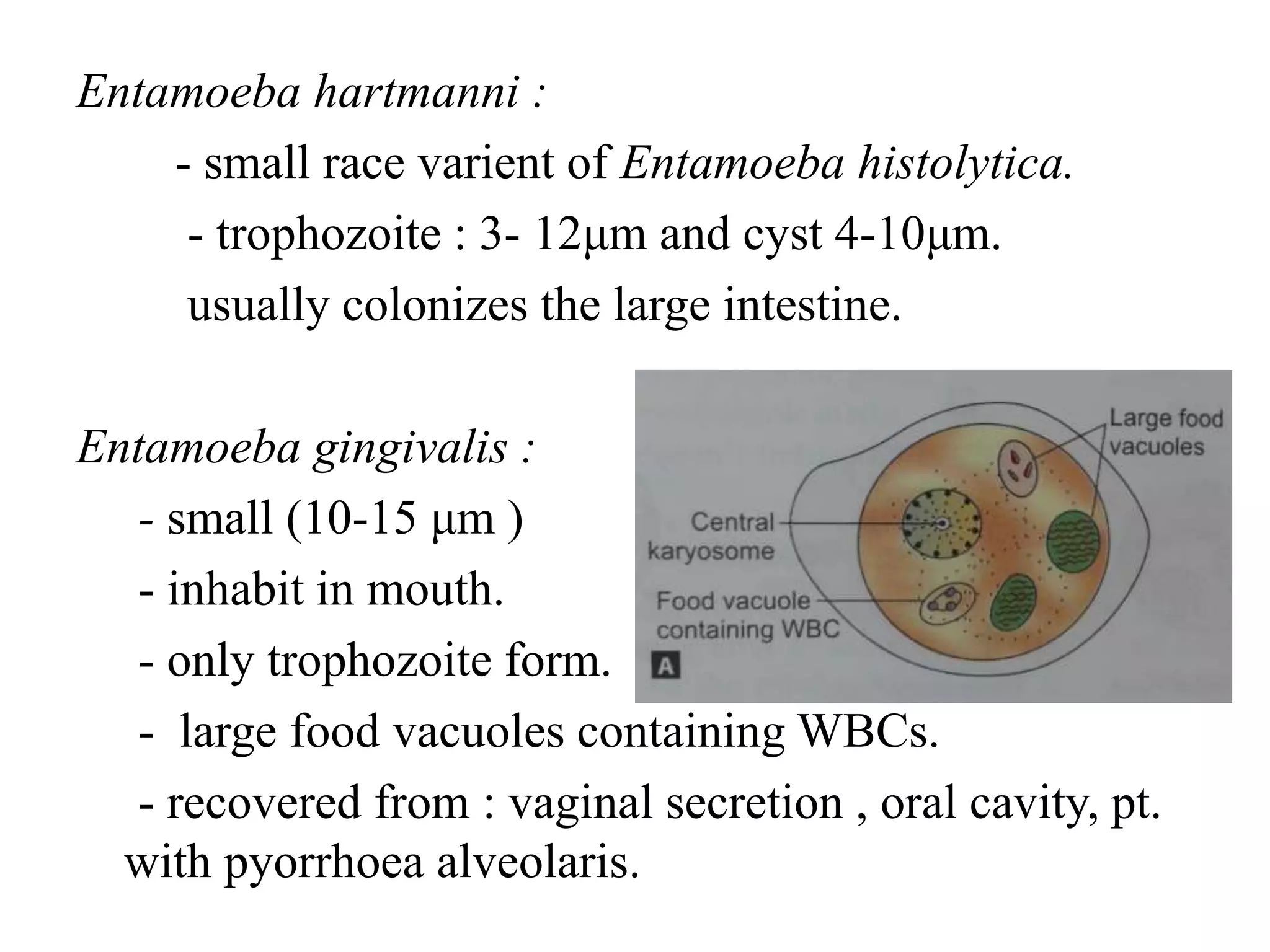 Entamoeba hartmanni :

- small race varient of Entamoeba histolytica.

- trophozoite : 3- 12µm and cyst 4-10µm.

usually colonizes the large intestine.

Entamoeba gingivalis :

- small (10-15 µm )

- inhabit in mouth.

- only trophozoite form.

- large food vacuoles containing WBCs.

- recovered from : vaginal secretion , oral cavity, pt. with pyorrhoea alveolaris.

Large food vacuoles

Central karyosome

Food vacuole containing WBC

A